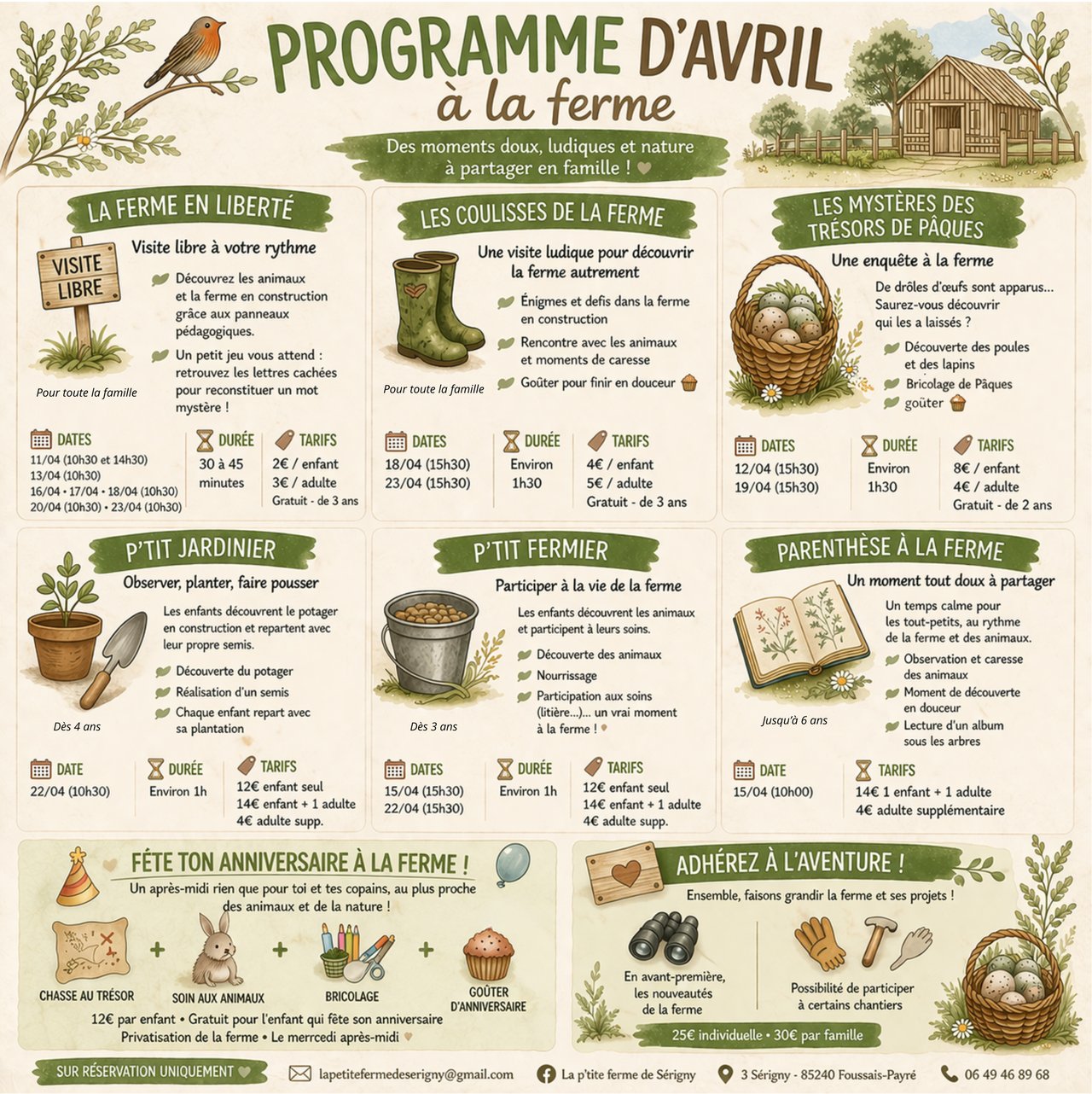 PROGRAMME D'AVRIL
à la ferme

Des moments doux, ludiques et nature à partager en famille !

LA FERME EN LIBERTÉ

VISITE LIBRE

Visite libre à votre rythme

Découvrez les animaux et la ferme en construction grâce aux panneaux pédagogiques.

Un petit jeu vous attend : retrouvez les lettres cachées pour reconstituer un mot mystère !

Pour toute la famille

DATES
11/04 (10h30 et 14h30)
13/04 (10h30)
16/04 • 17/04 • 18/04 (10h30)
20/04 (10h30) • 23/04 (10h30)

DURÉE
30 à 45 minutes

TARIFS
2€ / enfant
3€ / adulte
Gratuit - de 3 ans

LES COULISSES DE LA FERME

Une visite ludique pour découvrir la ferme autrement

Énigmes et defis dans la ferme en construction

Rencontre avec les animaux et moments de caresse

Goûter pour finir en douceur

Pour toute la famille

DATES
18/04 (15h30)
23/04 (15h30)

DURÉE
Environ 1h30

TARIFS
4€ / enfant
5€ / adulte
Gratuit - de 3 ans

LES MYSTÈRES DES TRÉSORS DE PÂQUES

Une enquête à la ferme

De drôles d'œufs sont apparus... Saurez-vous découvrir qui les a laissés ?

Découverte des poules et des lapins

Bricolage de Pâques

goûter

DATES
12/04 (15h30)
19/04 (15h30)

DURÉE
Environ 1h30

TARIFS
8€ / enfant
4€ / adulte
Gratuit - de 2 ans

P'TIT JARDINIER

Observer, planter, faire pousser

Les enfants découvrent le potager en construction et repartent avec leur propre semis.

Découverte du potager

Réalisation d'un semis

Chaque enfant repart avec sa plantation

Dès 4 ans

DATE
22/04 (10h30)

DURÉE
Environ 1h

TARIFS
12€ enfant seul
14€ enfant + 1 adulte
4€ adulte supp.

P'TIT FERMIER

Participer à la vie de la ferme

Les enfants découvrent les animaux et participent à leurs soins.

Découverte des animaux

Nourrissage

Participation aux soins (litière...)... un vrai moment à la ferme !

Dès 3 ans

DATES
15/04 (15h30)
22/04 (15h30)

DURÉE
Environ 1h

TARIFS
12€ enfant seul
14€ enfant + 1 adulte
4€ adulte supp.

PARENTHÈSE À LA FERME

Un moment tout doux à partager

Un temps calme pour les tout-petits, au rythme de la ferme et des animaux.

Observation et caresse des animaux

Moment de découverte en douceur

Lecture d'un album sous les arbres

Jusqu'à 6 ans

DATE
15/04 (10h00)

TARIFS
14€ 1 enfant + 1 adulte
4€ adulte supplémentaire

FÊTE TON ANNIVERSAIRE À LA FERME !

Un après-midi rien que pour toi et tes copains, au plus proche des animaux et de la nature !

CHASSE AU TRÉSOR + SOIN AUX ANIMAUX + BRICOLAGE + GOÛTER D'ANNIVERSAIRE

12€ par enfant • Gratuit pour l'enfant qui fête son anniversaire
Privatisation de la ferme • Le merrcedi après-midi

ADHÉREZ À L'AVENTURE !

Ensemble, faisons grandir la ferme et ses projets !

En avant-première, les nouveautés de la ferme

Possibilité de participer à certains chantiers

25€ individuelle • 30€ par famille

SUR RÉSERVATION UNIQUEMENT

lapetitefermedeserigny@gmail.com

La p'tite ferme de Sérigny

3 Sérigny - 85240 Foussais-Payré

06 49 46 89 68